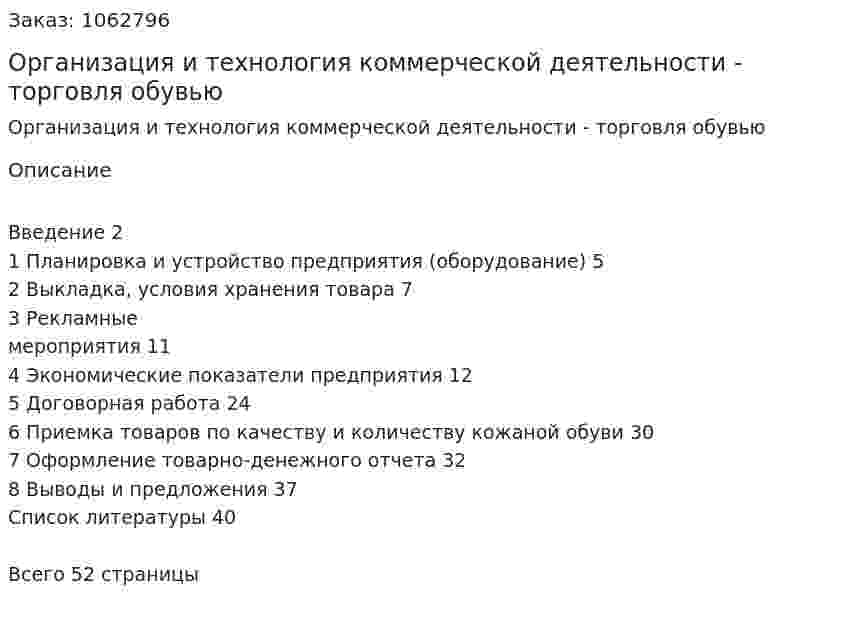 Заказ: 1062796

Организация и технология коммерческой деятельности - торговля обувью

Организация и технология коммерческой деятельности - торговля обувью

Описание

Введение 2
1 Планировка и устройство предприятия (оборудование) 5
2 Выкладка, условия хранения товара 7
3 Рекламные
мероприятия 11
4 Экономические показатели предприятия 12
5 Договорная работа 24
6 Приемка товаров по качеству и количеству кожаной обуви 30
7 Оформление товарно-денежного отчета 32
8 Выводы и предложения 37
Список литературы 40

Всего 52 страницы